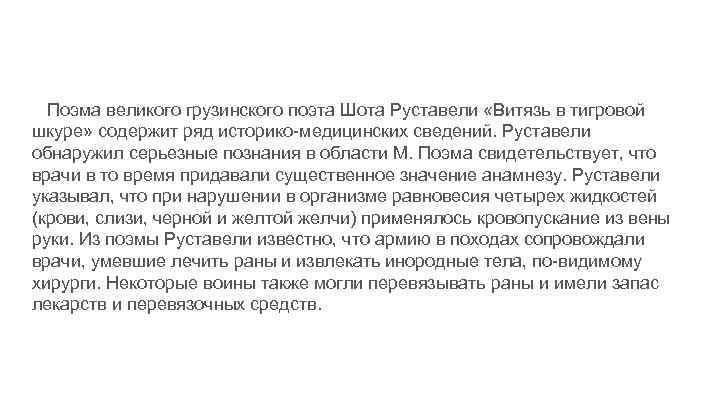 Поэма великого грузинского поэта Шота Руставели «Витязь в тигровой шкуре» содержит ряд историко-медицинских сведений. Руставели обнаружил серьезные познания в области М. Поэма свидетельствует, что врачи в то время придавали существенное значение анамнезу. Руставели указывал, что при нарушении в организме равновесия четырех жидкостей (крови, слизи, черной и желтой желчи) применялось кровопускание из вены руки. Из поэмы Руставели известно, что армию в походах сопровождали врачи, умевшие лечить раны и извлекать инородные тела, по-видимому хирурги. Некоторые воины также могли перевязывать раны и имели запас лекарств и перевязочных средств.